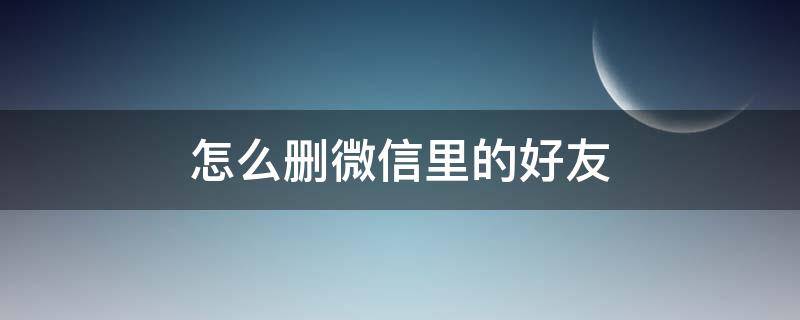 怎么删微信里的好友